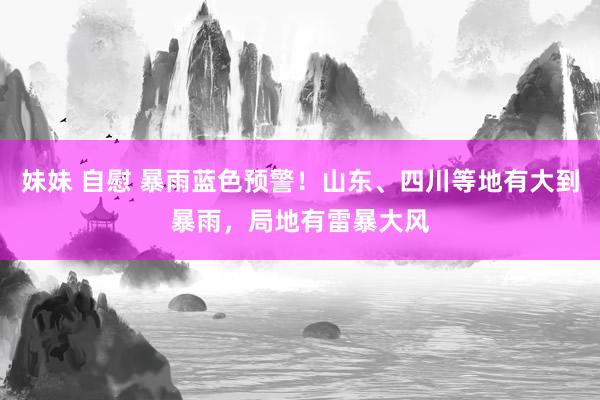 妹妹 自慰 暴雨蓝色预警！山东、四川等地有大到暴雨，局地有雷暴大风